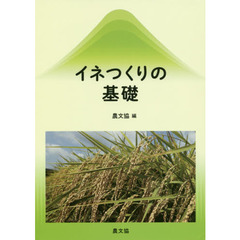 イネつくりの
基礎

農文協 編

農文協